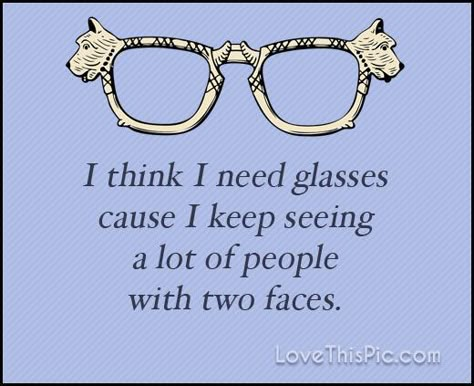 I think I need glasses cause I keep seeing a lot of people with two faces.

LoveThisPic.com